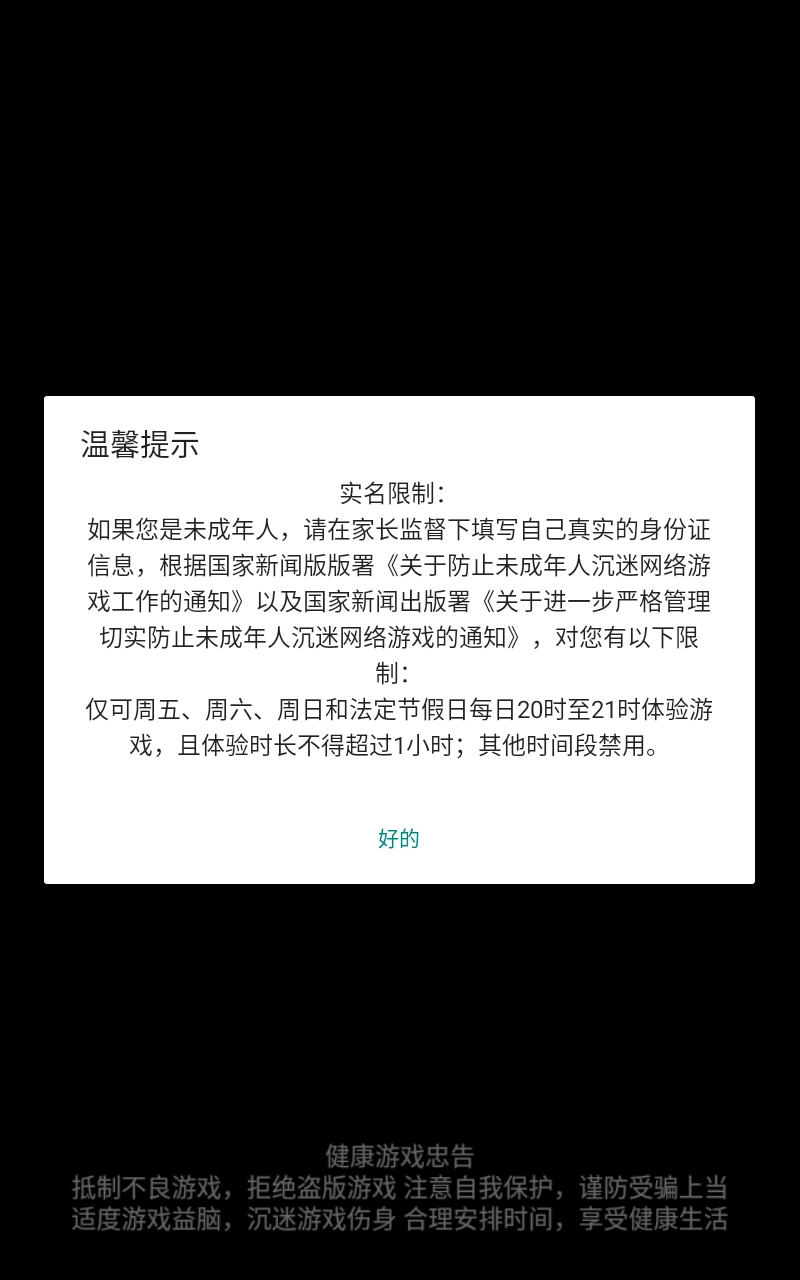 温馨提示

实名限制：
如果您是未成年人，请在家长监督下填写自己真实的身份证信息，根据国家新闻版版署《关于防止未成年人沉迷网络游戏工作的通知》以及国家新闻出版署《关于进一步严格管理切实防止未成年人沉迷网络游戏的通知》，对您有以下限制：
仅可周五、周六、周日和法定节假日每日20时至21时体验游戏，且体验时长不得超过1小时；其他时间段禁用。

好的

健康游戏忠告
抵制不良游戏，拒绝盗版游戏 注意自我保护，谨防受骗上当
适度游戏益脑，沉迷游戏伤身 合理安排时间，享受健康生活